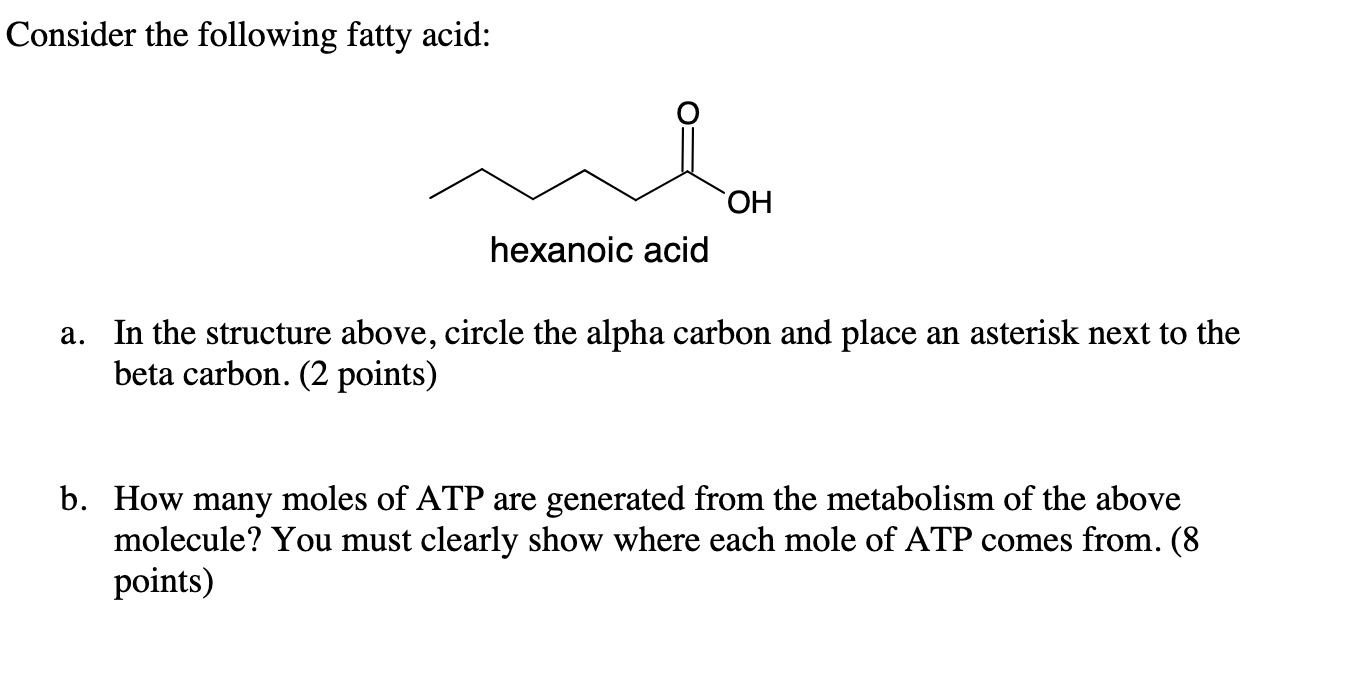 Consider the following fatty acid:

O

OH

hexanoic acid

a. In the structure above, circle the alpha carbon and place an asterisk next to the beta carbon. (2 points)

b. How many moles of ATP are generated from the metabolism of the above molecule? You must clearly show where each mole of ATP comes from. (8 points)